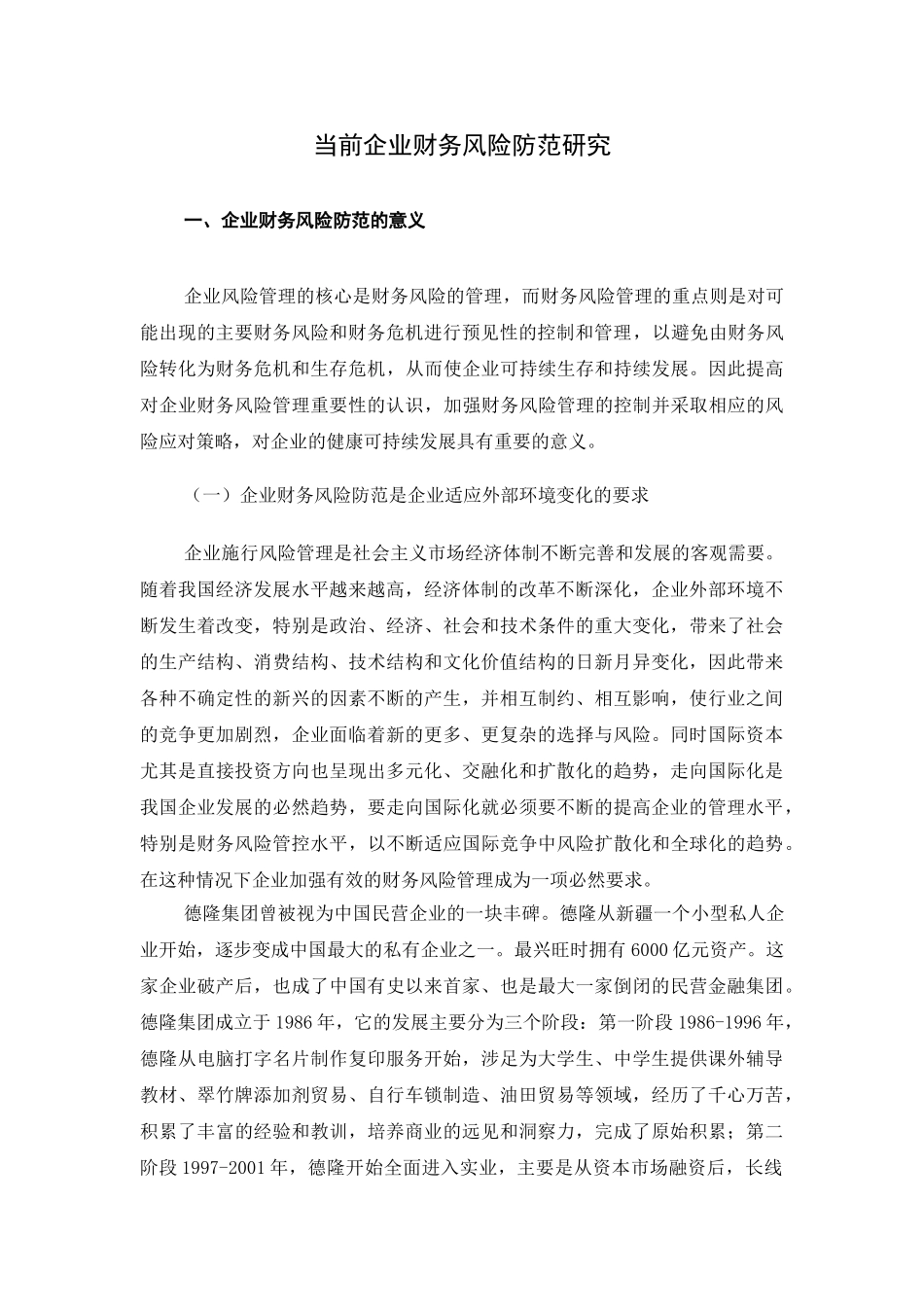 当前企业财务风险防范研究

一、企业财务风险防范的意义

企业风险管理的核心是财务风险的管理，而财务风险管理的重点则是对可能出现的主要财务风险和财务危机进行预见性的控制和管理，以避免由财务风险转化为财务危机和生存危机，从而使企业可持续生存和持续发展。因此提高对企业财务风险管理重要性的认识，加强财务风险管理的控制并采取相应的风险应对策略，对企业的健康可持续发展具有重要的意义。

（一）企业财务风险防范是企业适应外部环境变化的要求

企业施行风险管理是社会主义市场经济体制不断完善和发展的客观需要。随着我国经济发展水平越来越高，经济体制的改革不断深化，企业外部环境不断发生着改变，特别是政治、经济、社会和技术条件的重大变化，带来了社会的生产结构、消费结构、技术结构和文化价值结构的日新月异变化，因此带来各种不确定性的新兴的因素不断的产生，并相互制约、相互影响，使行业之间的竞争更加剧烈，企业面临着新的更多、更复杂的选择与风险。同时国际资本尤其是直接投资方向也呈现出多元化、交融化和扩散化的趋势，走向国际化是我国企业发展的必然趋势，要走向国际化就必须要不断的提高企业的管理水平，特别是财务风险管控水平，以不断适应国际竞争中风险扩散化和全球化的趋势。在这种情况下企业加强有效的财务风险管理成为一项必然要求。

德隆集团曾被视为中国民营企业的一块丰碑。德隆从新疆一个小型私人企业开始，逐步变成中国最大的私有企业之一。最兴旺时拥有6000亿元资产。这家企业破产后，也成了中国有史以来首家、也是最大一家倒闭的民营金融集团。德隆集团成立于1986年，它的发展主要分为三个阶段：第一阶段1986-1996年，德隆从电脑打字名片制作复印服务开始，涉足为大学生、中学生提供课外辅导教材、翠竹牌添加剂贸易、自行车锁制造、油田贸易等领域，经历了千心万苦，积累了丰富的经验和教训，培养商业的远见和洞察力，完成了原始积累；第二阶段1997-2001年，德隆开始全面进入实业，主要是从资本市场融资后，长线